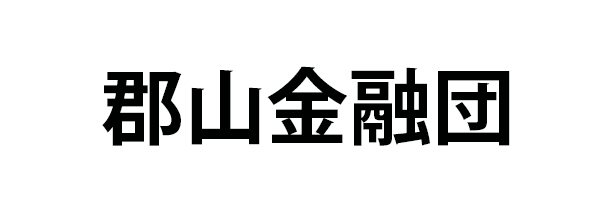 郡山金融団